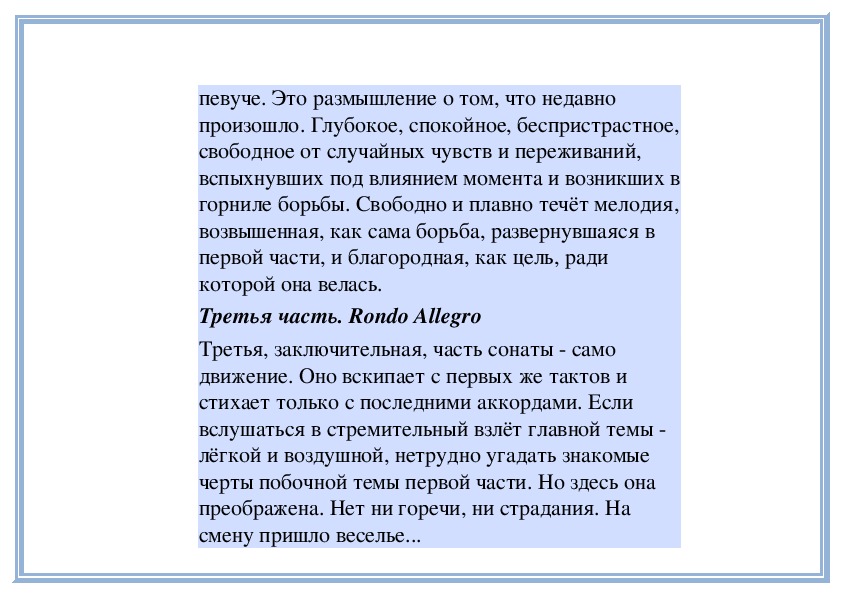 певуче. Это размышление о том, что недавно произошло. Глубокое, спокойное, беспристрастное, свободное от случайных чувств и переживаний, вспыхнувших под влиянием момента и возникших в горниле борьбы. Свободно и плавно течёт мелодия, возвышенная, как сама борьба, развернувшаяся в первой части, и благородная, как цель, ради которой она велась.

Третья часть. Rondo Allegro

Третья, заключительная, часть сонаты - само движение. Оно вскипает с первых же тактов и стихает только с последними аккордами. Если вслушаться в стремительный взлёт главной темы - лёгкой и воздушной, нетрудно угадать знакомые черты побочной темы первой части. Но здесь она преображена. Нет ни горечи, ни страдания. На смену пришло веселье...